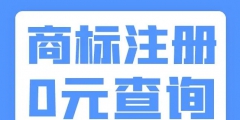 商标注册
0元查询